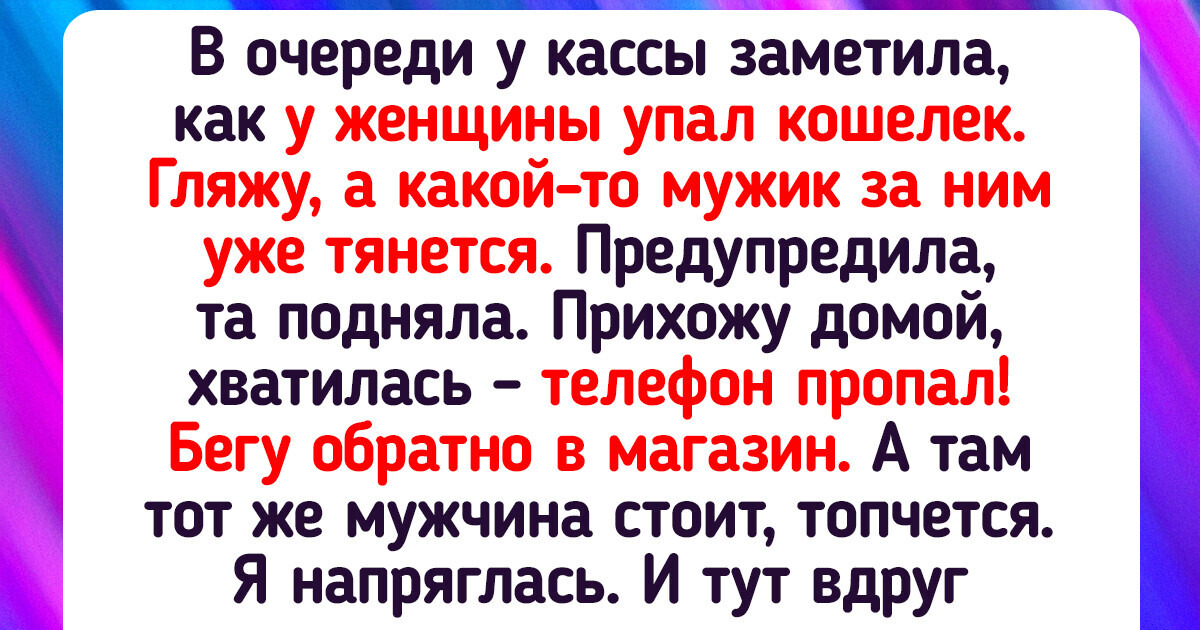 В очереди у кассы заметила, как у женщины упал кошелек. Гляжу, а какой-то мужик за ним уже тянется. Предупредила, та подняла. Прихожу домой, хватилась – телефон пропал! Бегу обратно в магазин. А там тот же мужчина стоит, топчется. Я напряглась. И тут вдруг